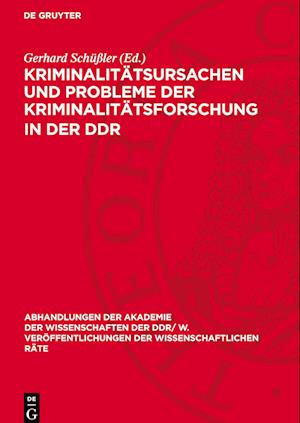 DE GRUYTER

Gerhard Schüßler (Ed.)

KRIMINALITÄTSURSACHEN UND PROBLEME DER KRIMINALITÄTSFORSCHUNG IN DER DDR

ABHANDLUNGEN DER AKADEMIE DER WISSENSCHAFTEN DER DDR/ W. VERÖFFENTLICHUNGEN DER WISSENSCHAFTLICHEN RÄTE

DE G